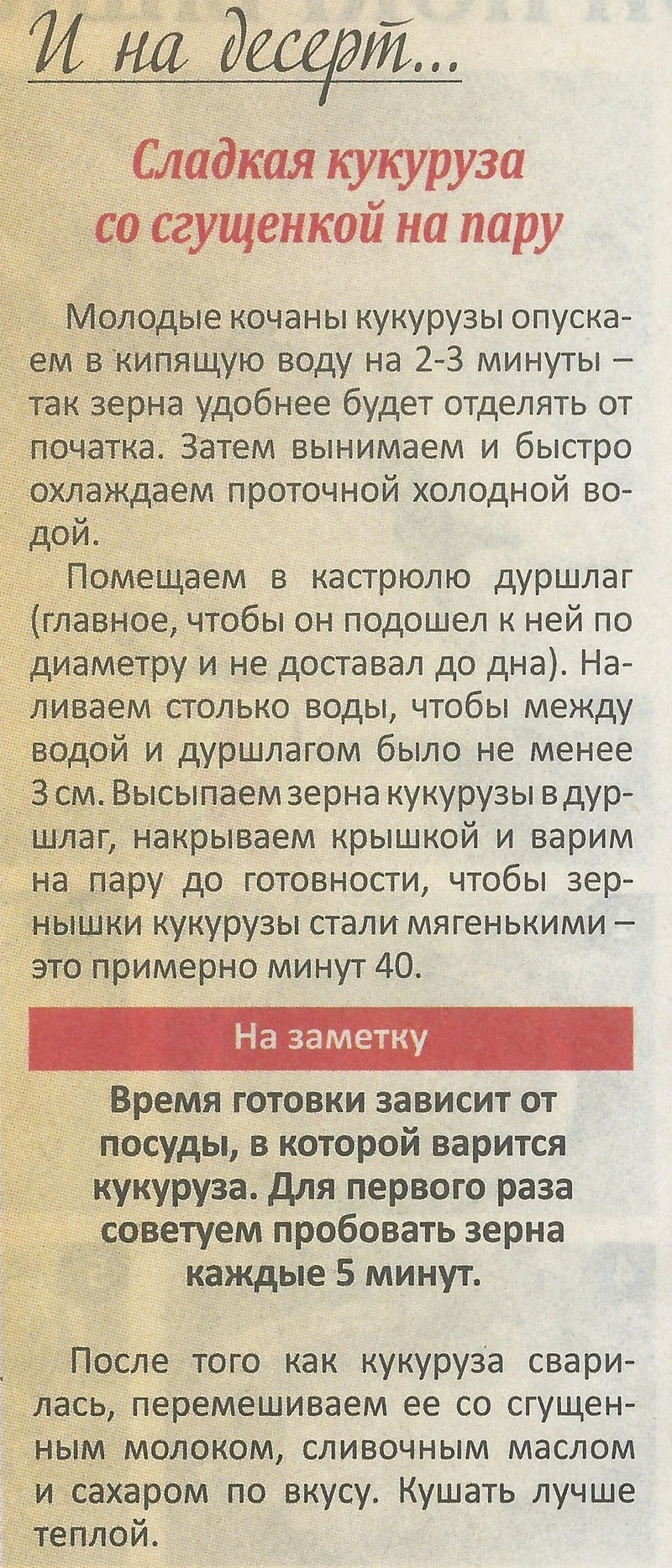 И на десерт...

Сладкая кукуруза со сгущенкой на пару

Молодые кочаны кукурузы опускаем в кипящую воду на 2-3 минуты – так зерна удобнее будет отделять от початка. Затем вынимаем и быстро охлаждаем проточной холодной водой.

Помещаем в кастрюлю дуршлаг (главное, чтобы он подошел к ней по диаметру и не доставал до дна). Наливаем столько воды, чтобы между водой и дуршлагом было не менее 3 см. Высыпаем зерна кукурузы в дуршлаг, накрываем крышкой и варим на пару до готовности, чтобы зернышки кукурузы стали мягенькими – это примерно минут 40.

На заметку

Время готовки зависит от посуды, в которой варится кукуруза. Для первого раза советуем пробовать зерна каждые 5 минут.

После того как кукуруза сварилась, перемешиваем ее со сгущенным молоком, сливочным маслом и сахаром по вкусу. Кушать лучше теплой.